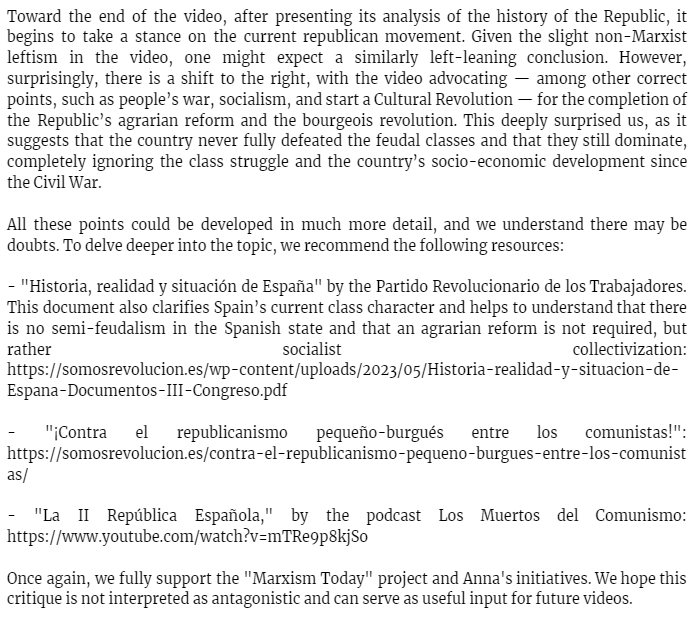 Toward the end of the video, after presenting its analysis of the history of the Republic, it begins to take a stance on the current republican movement. Given the slight non-Marxist leftism in the video, one might expect a similarly left-leaning conclusion. However, surprisingly, there is a shift to the right, with the video advocating — among other correct points, such as people's war, socialism, and start a Cultural Revolution — for the completion of the Republic's agrarian reform and the bourgeois revolution. This deeply surprised us, as it suggests that the country never fully defeated the feudal classes and that they still dominate, completely ignoring the class struggle and the country's socio-economic development since the Civil War.

All these points could be developed in much more detail, and we understand there may be doubts. To delve deeper into the topic, we recommend the following resources:

- "Historia, realidad y situación de España" by the Partido Revolucionario de los Trabajadores. This document also clarifies Spain's current class character and helps to understand that there is no semi-feudalism in the Spanish state and that an agrarian reform is not required, but rather socialist collectivization: https://somosrevolucion.es/wp-content/uploads/2023/05/Historia-realidad-y-situacion-de-Espana-Documentos-III-Congreso.pdf

- "¡Contra el republicanismo pequeño-burgués entre los comunistas!": https://somosrevolucion.es/contra-el-republicanismo-pequeno-burgues-entre-los-comunistas/

- "La II República Española," by the podcast Los Muertos del Comunismo: https://www.youtube.com/watch?v=mTRe9p8kjSo

Once again, we fully support the "Marxism Today" project and Anna's initiatives. We hope this critique is not interpreted as antagonistic and can serve as useful input for future videos.